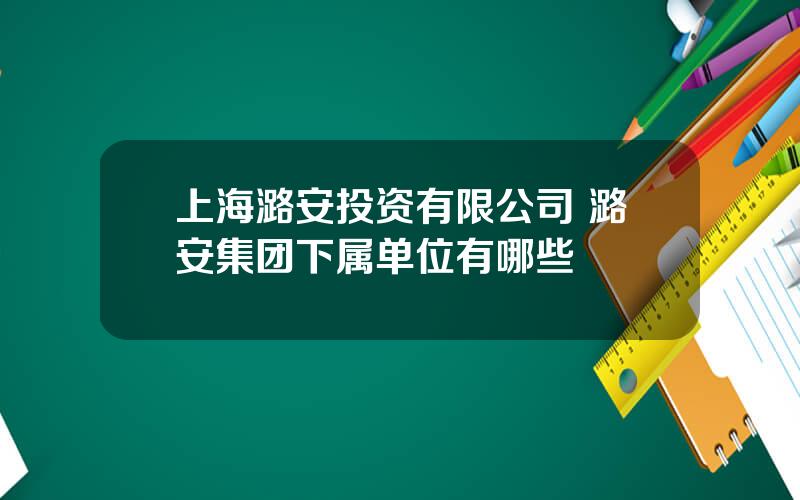 上海潞安投资有限公司 潞安集团下属单位有哪些